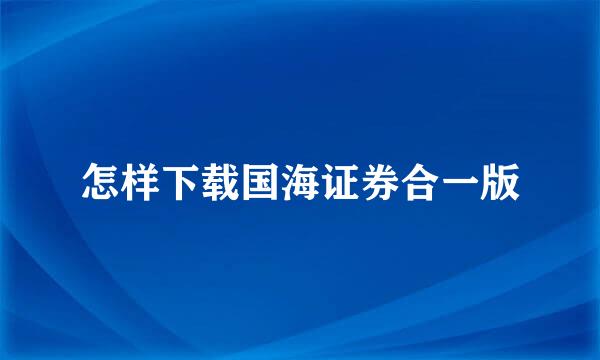 怎样下载国海证券合一版